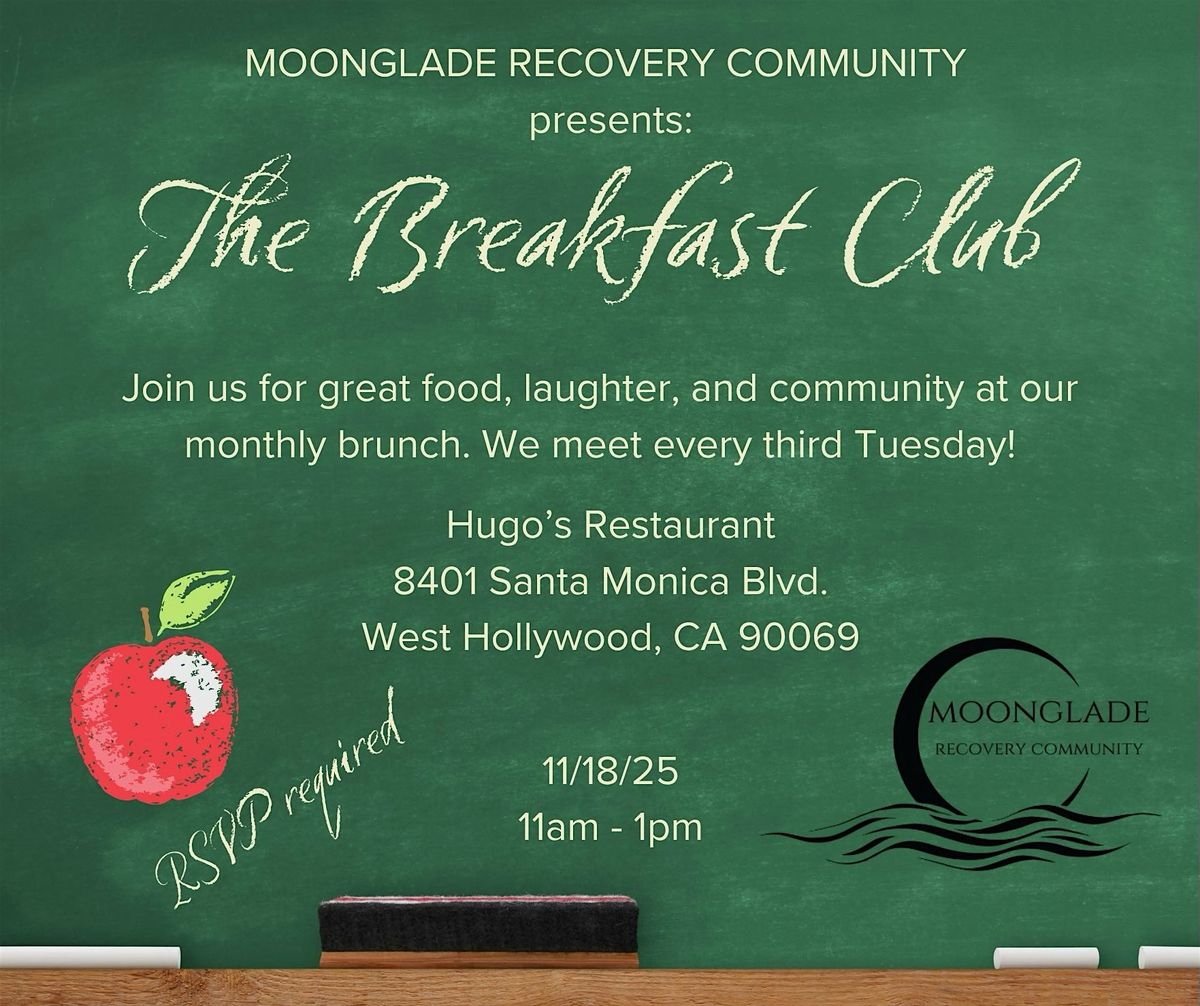 MOONGLADE RECOVERY COMMUNITY
presents:

The Breakfast Club

Join us for great food, laughter, and community at our monthly brunch. We meet every third Tuesday!

Hugo's Restaurant
8401 Santa Monica Blvd.
West Hollywood, CA 90069

RSVP required

11/18/25
11am - 1pm

MOONGLADE
RECOVERY COMMUNITY